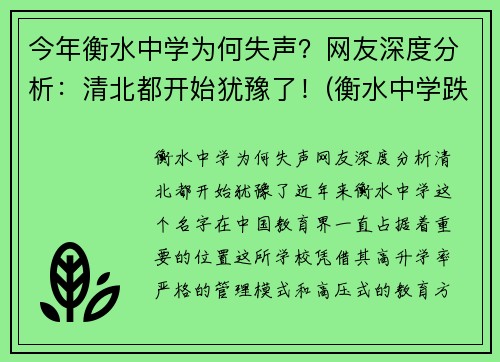 今年衡水中学为何失声？网友深度分析：清北都开始犹豫了！(衡水中学跌

衡水中学为何失声网友深度分析清北都开始犹豫了近年来衡水中学这个名字在中国教育界一直占据着重要的位置这所学校凭借其高升学率严格的管理模式和高压式的教育方